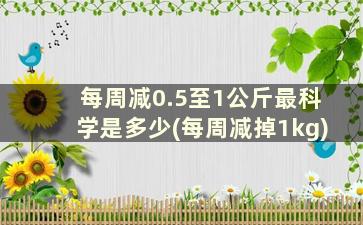 每周减0.5至1公斤最科学是多少(每周减掉1kg)